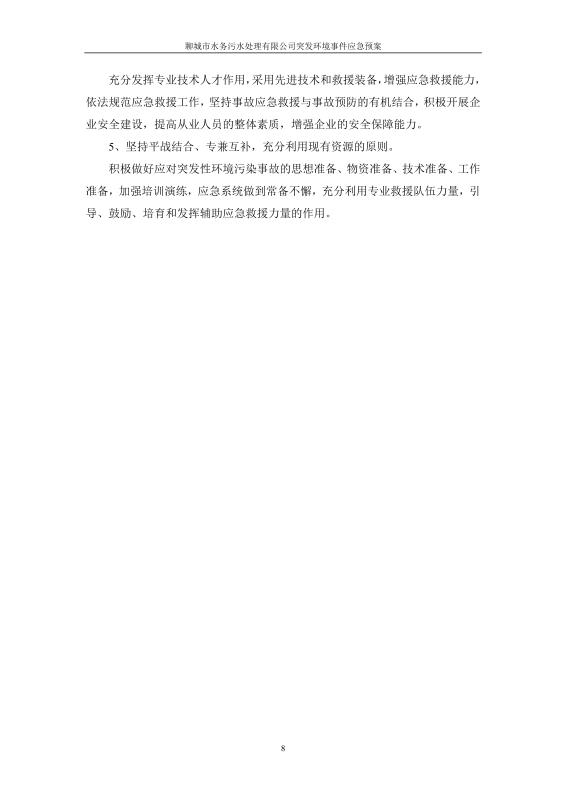 聊城市水务污水处理有限公司突发环境事件应急预案

充分发挥专业技术人才作用，采用先进技术和救援装备，增强应急救援能力，依法规范应急救援工作，坚持事故应急救援与事故预防的有机结合，积极开展企业安全建设，提高从业人员的整体素质，增强企业的安全保障能力。

5、坚持平战结合、专兼互补，充分利用现有资源的原则。

积极做好应对突发性环境污染事故的思想准备、物资准备、技术准备、工作准备，加强培训演练，应急系统做到常备不懈，充分利用专业救援队伍力量，引导、鼓励、培育和发挥辅助应急救援力量的作用。

8